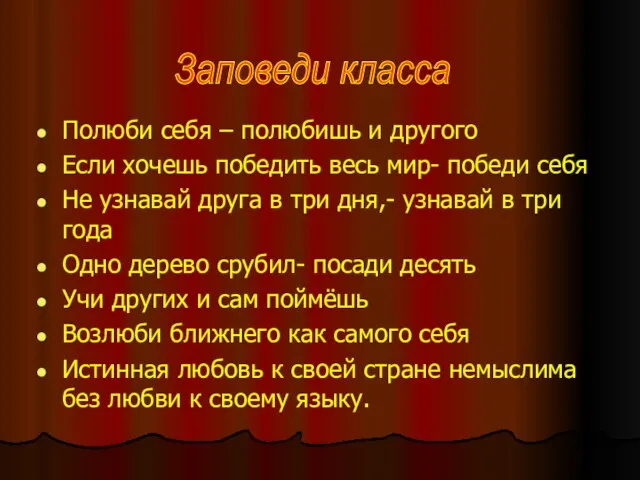 Заповеди класса

- Полюби себя – полюбишь и другого
- Если хочешь победить весь мир- победи себя
- Не узнавай друга в три дня,- узнавай в три года
- Одно дерево срубил- посади десять
- Учи других и сам поймёшь
- Возлюби ближнего как самого себя
- Истинная любовь к своей стране немыслима без любви к своему языку.